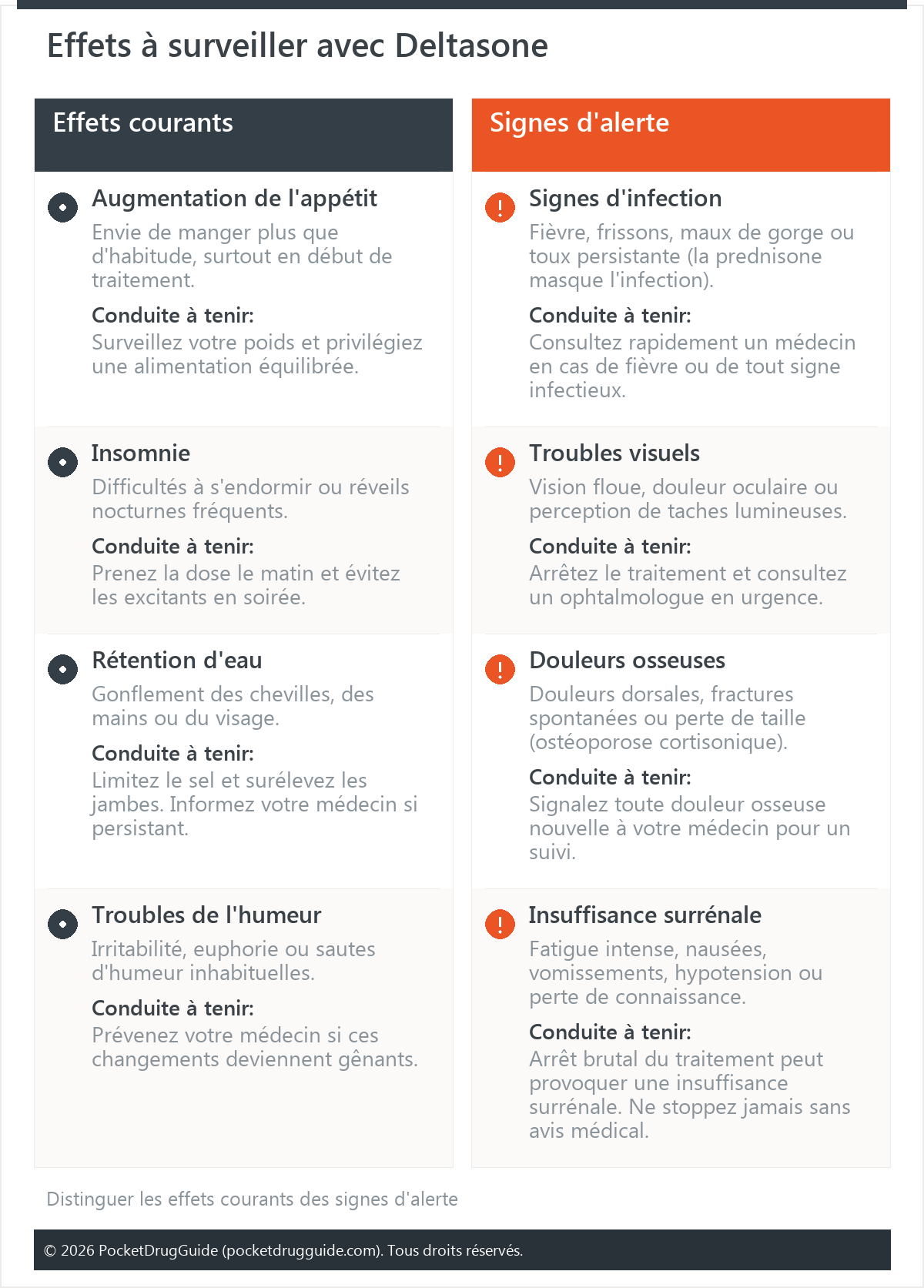 Effets à surveiller avec Deltasone

Effets courants

Augmentation de l'appétit
Envie de manger plus que d'habitude, surtout en début de traitement.
Conduite à tenir:
Surveillez votre poids et privilégiez une alimentation équilibrée.

Insomnie
Difficultés à s'endormir ou réveils nocturnes fréquents.
Conduite à tenir:
Prenez la dose le matin et évitez les excitants en soirée.

Rétention d'eau
Gonflement des chevilles, des mains ou du visage.
Conduite à tenir:
Limitez le sel et surélevez les jambes. Informez votre médecin si persistant.

Troubles de l'humeur
Irritabilité, euphorie ou sautes d'humeur inhabituelles.
Conduite à tenir:
Prévenez votre médecin si ces changements deviennent gênants.

Signes d'alerte

Signes d'infection
Fièvre, frissons, maux de gorge ou toux persistante (la prednisone masque l'infection).
Conduite à tenir:
Consultez rapidement un médecin en cas de fièvre ou de tout signe infectieux.

Troubles visuels
Vision floue, douleur oculaire ou perception de taches lumineuses.
Conduite à tenir:
Arrêtez le traitement et consultez un ophtalmologue en urgence.

Douleurs osseuses
Douleurs dorsales, fractures spontanées ou perte de taille (ostéoporose cortisonique).
Conduite à tenir:
Signalez toute douleur osseuse nouvelle à votre médecin pour un suivi.

Insuffisance surrénale
Fatigue intense, nausées, vomissements, hypotension ou perte de connaissance.
Conduite à tenir:
Arrêt brutal du traitement peut provoquer une insuffisance surrénale. Ne stoppez jamais sans avis médical.

Distinguer les effets courants des signes d'alerte

© 2026 PocketDrugGuide (pocketdrugguide.com). Tous droits réservés.